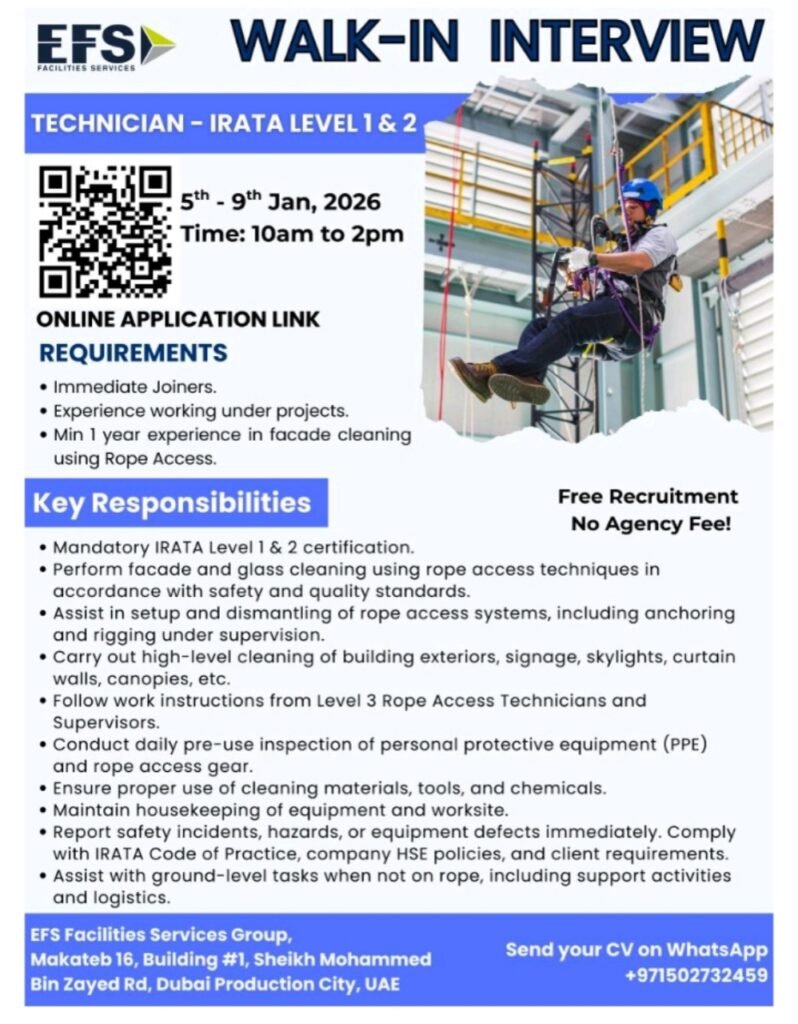 EFS
FACILITIES SERVICES

WALK-IN INTERVIEW

TECHNICIAN - IRATA LEVEL 1 & 2

5th - 9th Jan, 2026
Time: 10am to 2pm

ONLINE APPLICATION LINK

REQUIREMENTS

• Immediate Joiners.
• Experience working under projects.
• Min 1 year experience in facade cleaning using Rope Access.

Key Responsibilities

Free Recruitment
No Agency Fee!

• Mandatory IRATA Level 1 & 2 certification.
• Perform facade and glass cleaning using rope access techniques in accordance with safety and quality standards.
• Assist in setup and dismantling of rope access systems, including anchoring and rigging under supervision.
• Carry out high-level cleaning of building exteriors, signage, skylights, curtain walls, canopies, etc.
• Follow work instructions from Level 3 Rope Access Technicians and Supervisors.
• Conduct daily pre-use inspection of personal protective equipment (PPE) and rope access gear.
• Ensure proper use of cleaning materials, tools, and chemicals.
• Maintain housekeeping of equipment and worksite.
• Report safety incidents, hazards, or equipment defects immediately. Comply with IRATA Code of Practice, company HSE policies, and client requirements.
• Assist with ground-level tasks when not on rope, including support activities and logistics.

EFS Facilities Services Group,
Makateb 16, Building #1, Sheikh Mohammed
Bin Zayed Rd, Dubai Production City, UAE

Send your CV on WhatsApp
+971502732459